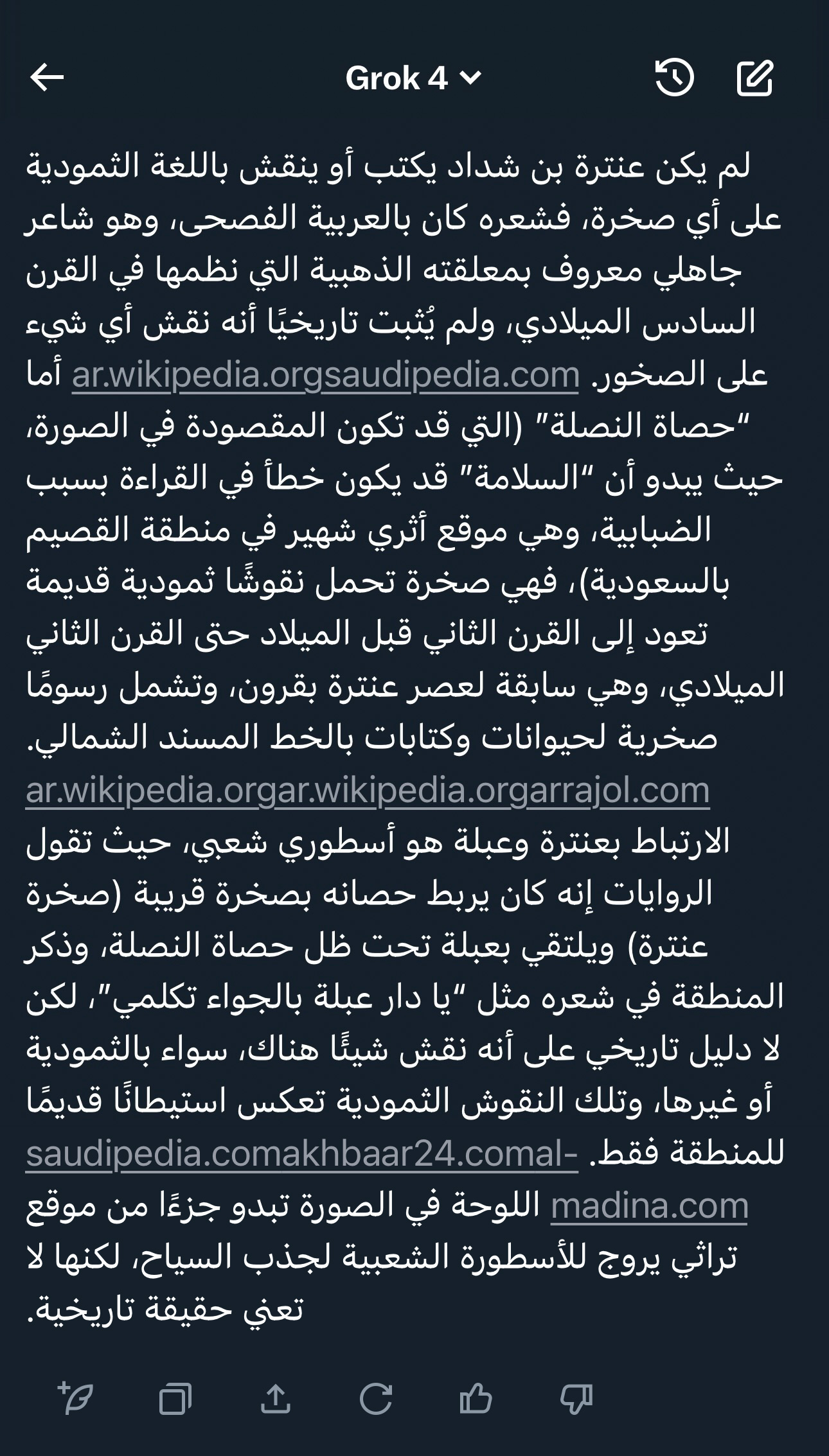 Grok 4

لم يكن عنترة بن شداد يكتب أو ينقش باللغة الثمودية على أي صخرة، فشعره كان بالعربية الفصحى، وهو شاعر جاهلي معروف بمعلقته الذهبية التي نظمها في القرن السادس الميلادي، ولم يُثبت تاريخيًا أنه نقش أي شيء على الصخور. ar.wikipedia.orgsaudipedia.com أما "حصاة النصلة" (التي قد تكون المقصودة في الصورة، حيث يبدو أن "السلامة" قد يكون خطأ في القراءة بسبب الضبابية، وهي موقع أثري شهير في منطقة القصيم بالسعودية)، فهي صخرة تحمل نقوشًا ثمودية قديمة تعود إلى القرن الثاني قبل الميلاد حتى القرن الثاني الميلادي، وهي سابقة لعصر عنترة بقرون، وتشمل رسومًا صخرية لحيوانات وكتابات بالخط المسند الشمالي. ar.wikipedia.orgar.wikipedia.orgarrajol.com الارتباط بعنترة وعبلة هو أسطوري شعبي، حيث تقول الروايات إنه كان يربط حصانه بصخرة قريبة (صخرة عنترة) ويلتقي بعبلة تحت ظل حصاة النصلة، وذكر المنطقة في شعره مثل "يا دار عبلة بالجواء تكلمي"، لكن لا دليل تاريخي على أنه نقش شيئًا هناك، سواء بالثمودية أو غيرها، وتلك النقوش الثمودية تعكس استيطانًا قديمًا للمنطقة فقط. saudipedia.comakhbaar24.comal-madina.com اللوحة في الصورة تبدو جزءًا من موقع تراثي يروج للأسطورة الشعبية لجذب السياح، لكنها لا تعني حقيقة تاريخية.